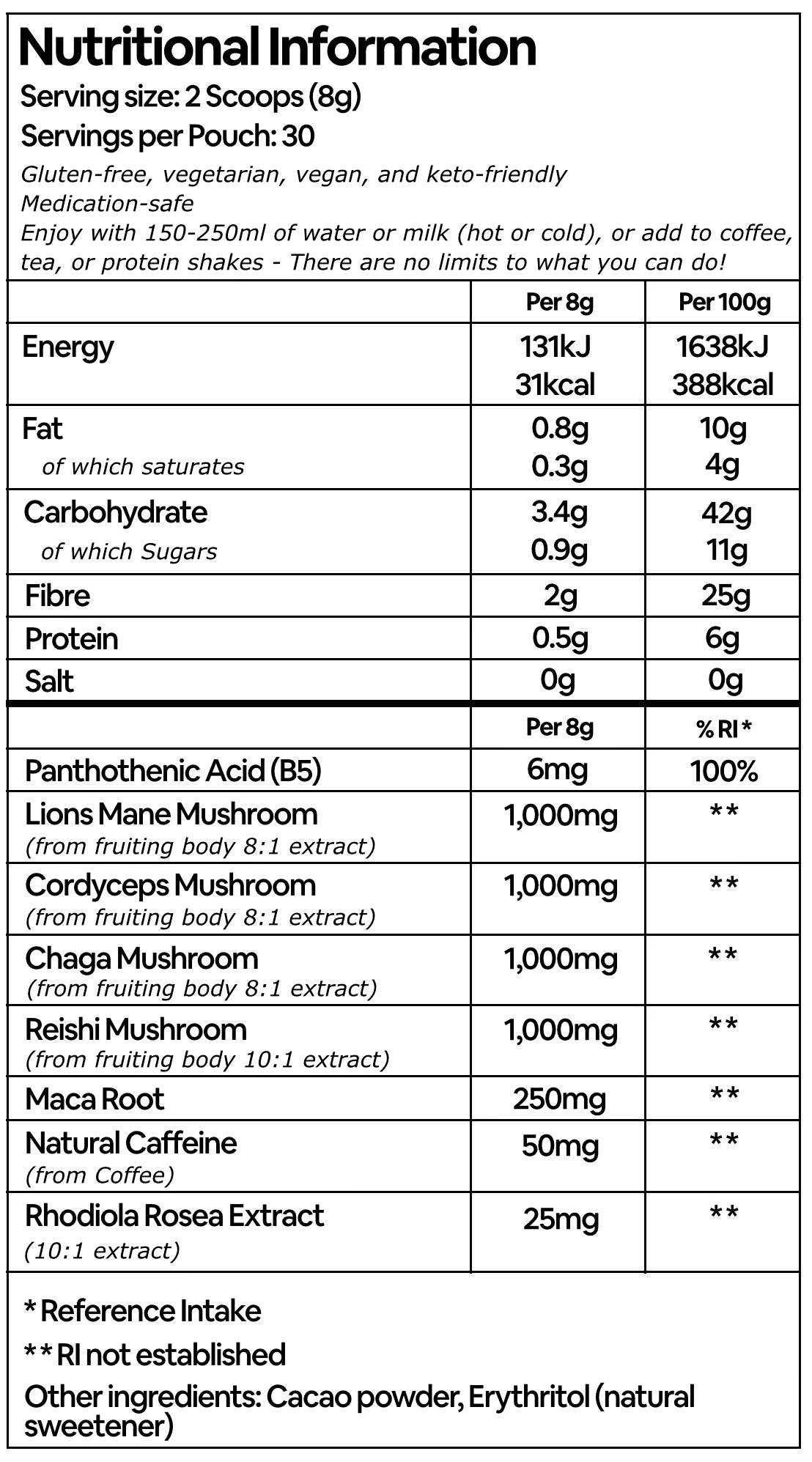 Nutritional Information

Serving size: 2 Scoops (8g)

Servings per Pouch: 30

Gluten-free, vegetarian, vegan, and keto-friendly
Medication-safe
Enjoy with 150-250ml of water or milk (hot or cold), or add to coffee, tea, or protein shakes - There are no limits to what you can do!

| | Per 8g | Per 100g |
|---|---|---|
| Energy | 131kJ 31kcal | 1638kJ 388kcal |
| Fat | 0.8g | 10g |
| of which saturates | 0.3g | 4g |
| Carbohydrate | 3.4g | 42g |
| of which Sugars | 0.9g | 11g |
| Fibre | 2g | 25g |
| Protein | 0.5g | 6g |
| Salt | 0g | 0g |

| | Per 8g | % RI * |
|---|---|---|
| Panthothenic Acid (B5) | 6mg | 100% |
| Lions Mane Mushroom (from fruiting body 8:1 extract) | 1,000mg | ** |
| Cordyceps Mushroom (from fruiting body 8:1 extract) | 1,000mg | ** |
| Chaga Mushroom (from fruiting body 8:1 extract) | 1,000mg | ** |
| Reishi Mushroom (from fruiting body 10:1 extract) | 1,000mg | ** |
| Maca Root | 250mg | ** |
| Natural Caffeine (from Coffee) | 50mg | ** |
| Rhodiola Rosea Extract (10:1 extract) | 25mg | ** |

* Reference Intake

** RI not established

Other ingredients: Cacao powder, Erythritol (natural sweetener)